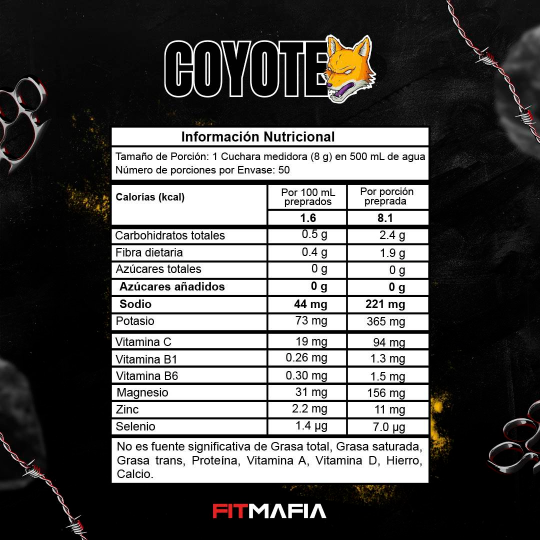 COYOTE

Información Nutricional

Tamaño de Porción: 1 Cuchara medidora (8 g) en 500 mL de agua
Número de porciones por Envase: 50

| Calorías (kcal) | Por 100 mL preprados | Por porción preprada |
|---|---|---|
| | 1.6 | 8.1 |
| Carbohidratos totales | 0.5 g | 2.4 g |
| Fibra dietaria | 0.4 g | 1.9 g |
| Azúcares totales | 0 g | 0 g |
| Azúcares añadidos | 0 g | 0 g |
| Sodio | 44 mg | 221 mg |
| Potasio | 73 mg | 365 mg |
| Vitamina C | 19 mg | 94 mg |
| Vitamina B1 | 0.26 mg | 1.3 mg |
| Vitamina B6 | 0.30 mg | 1.5 mg |
| Magnesio | 31 mg | 156 mg |
| Zinc | 2.2 mg | 11 mg |
| Selenio | 1.4 µg | 7.0 µg |

No es fuente significativa de Grasa total, Grasa saturada, Grasa trans, Proteína, Vitamina A, Vitamina D, Hierro, Calcio.

FITMAFIA